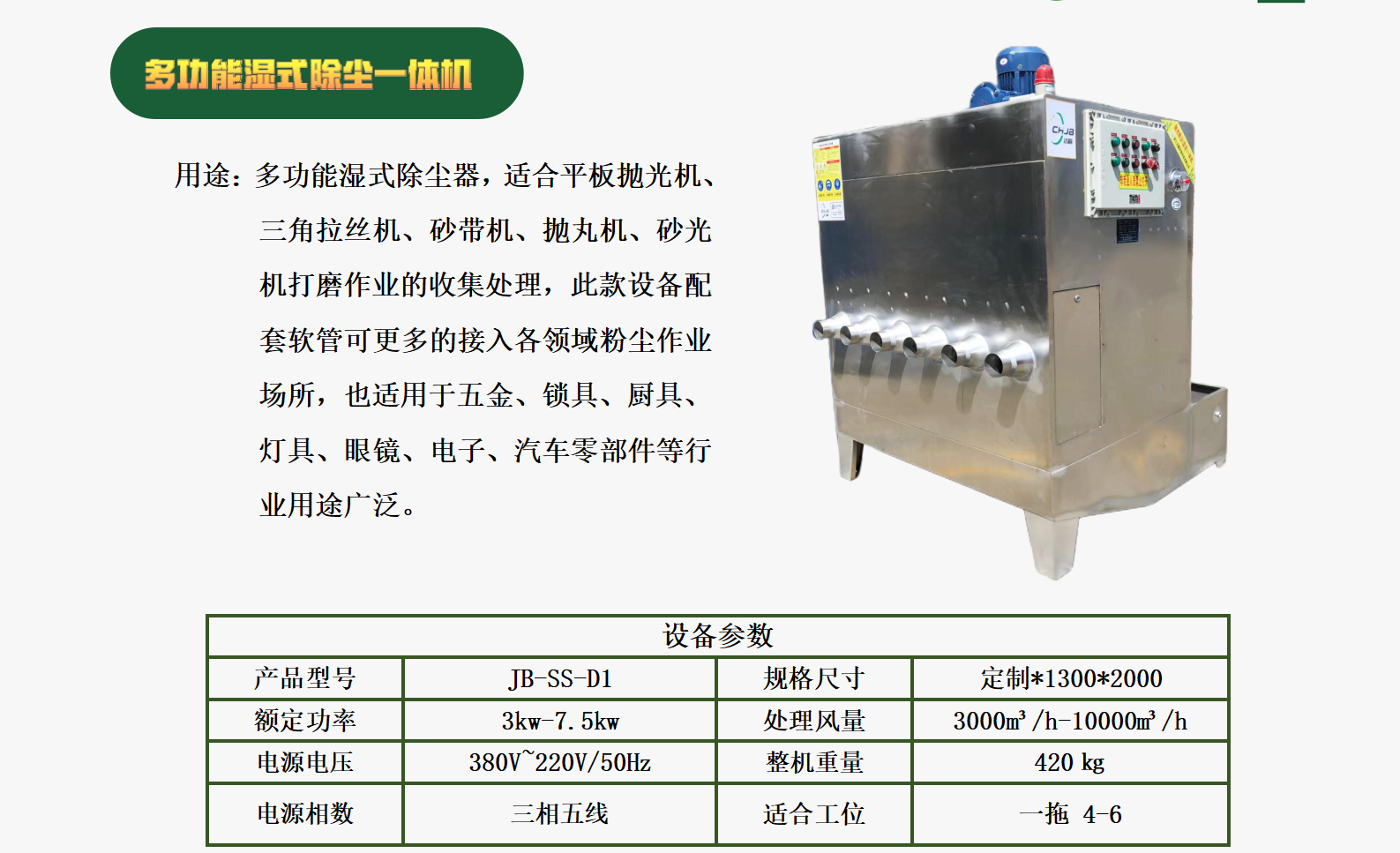 多功能湿式除尘一体机

用途：多功能湿式除尘器，适合平板抛光机、三角拉丝机、砂带机、抛丸机、砂光机打磨作业的收集处理，此款设备配套软管可更多的接入各领域粉尘作业场所，也适用于五金、锁具、厨具、灯具、眼镜、电子、汽车零部件等行业用途广泛。

| 设备参数 | | | |
|---|---|---|---|
| 产品型号 | JB-SS-D1 | 规格尺寸 | 定制*1300*2000 |
| 额定功率 | 3kw-7.5kw | 处理风量 | 3000m³/h-10000m³/h |
| 电源电压 | 380V~220V/50Hz | 整机重量 | 420 kg |
| 电源相数 | 三相五线 | 适合工位 | 一拖 4-6 |